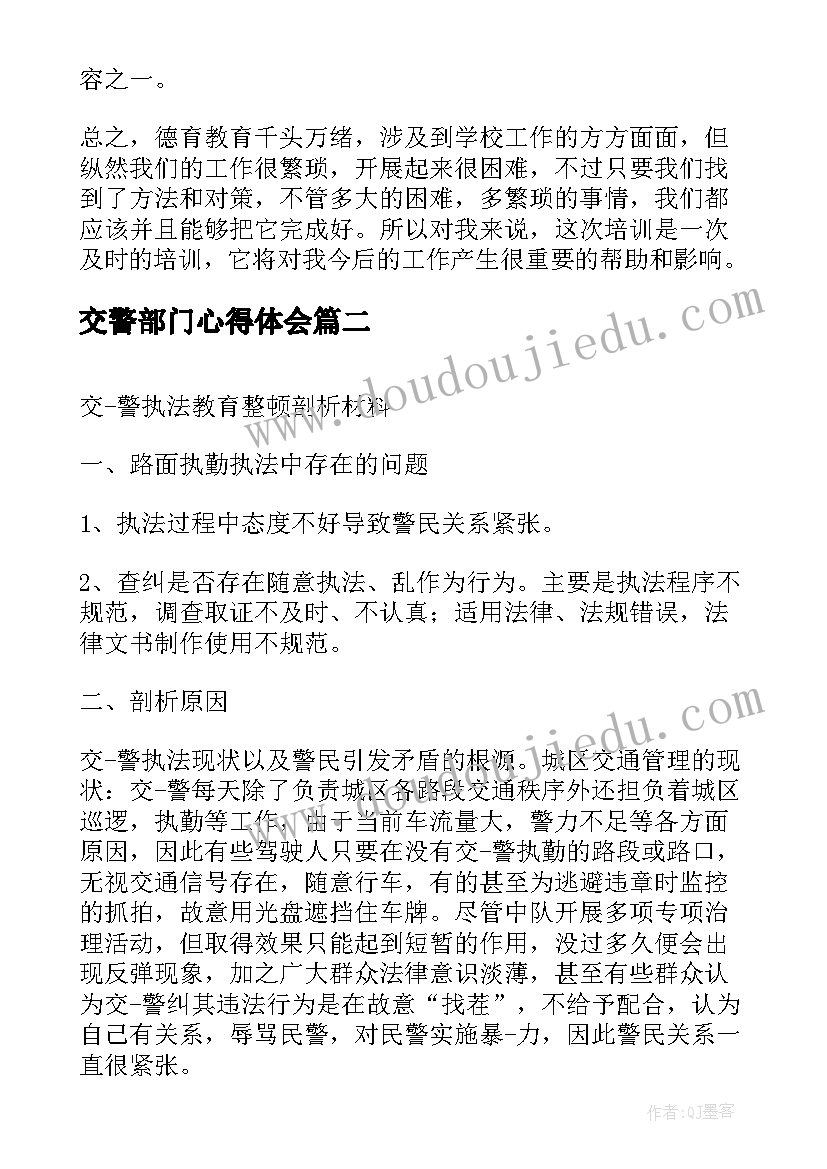 容之一。

总之，德育教育千头万绪，涉及到学校工作的方方面面，但纵然我们的工作很繁琐，开展起来很困难，不过只要我们找到了方法和对策，不管多大的困难，多繁琐的事情，我们都应该并且能够把它完成好。所以对我来说，这次培训是一次及时的培训，它将对我今后的工作产生很重要的帮助和影响。

交警部门心得体会篇二

www.doudoujiedu.com

交-警执法教育整顿剖析材料

一、路面执勤执法中存在的问题

1、执法过程中态度不好导致警民关系紧张。

2、查纠是否存在随意执法、乱作为行为。主要是执法程序不规范，调查取证不及时、不认真；适用法律、法规错误，法律文书制作使用不规范。

二、剖析原因

www.doudoujiedu.com

交-警执法现状以及警民引发矛盾的根源。城区交通管理的现状：交-警每天除了负责城区各路段交通秩序外还担负着城区巡逻，执勤等工作，由于当前车流量大，警力不足等各方面原因，因此有些驾驶人只要在没有交-警执勤的路段或路口，无视交通信号存在，随意行车，有的甚至为逃避违章时监控的抓拍，故意用光盘遮挡住车牌。尽管中队开展多项专项治理活动，但取得效果只能起到短暂的作用，没过多久便会出现反弹现象，加之广大群众法律意识淡薄，甚至有些群众认为交-警纠其违法行为是在故意“找茬”，不给予配合，认为自己有关系，辱骂民警，对民警实施暴-力，因此警民关系一直很紧张。

作者:QJ墨客